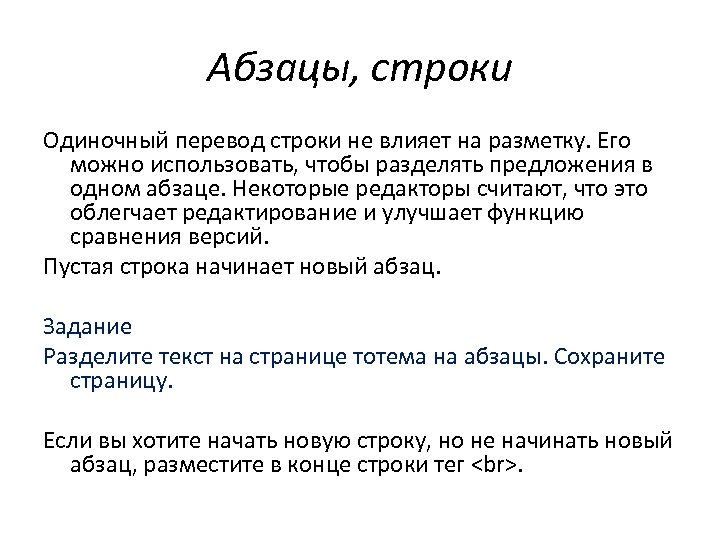 Абзацы, строки

Одиночный перевод строки не влияет на разметку. Его можно использовать, чтобы разделять предложения в одном абзаце. Некоторые редакторы считают, что это облегчает редактирование и улучшает функцию сравнения версий.

Пустая строка начинает новый абзац.

Задание

Разделите текст на странице тотема на абзацы. Сохраните страницу.

Если вы хотите начать новую строку, но не начинать новый абзац, разместите в конце строки тег <br>.